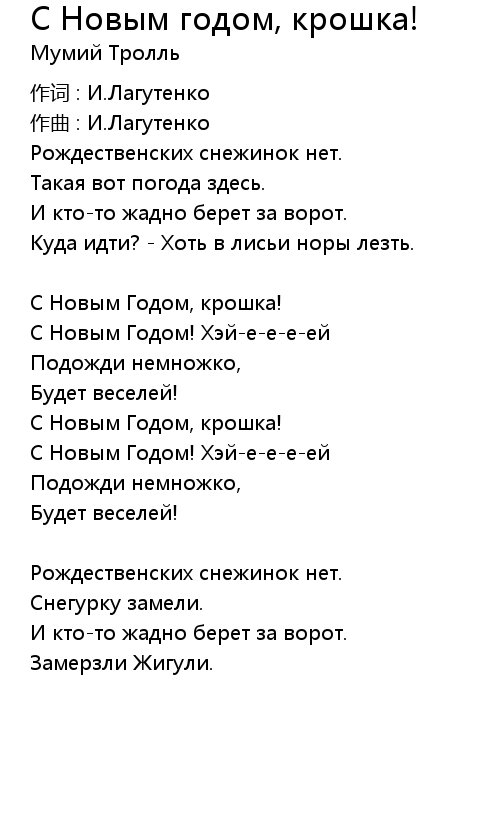 С Новым годом, крошка!
Мумий Тролль

作词 : И.Лагутенко
作曲 : И.Лагутенко
Рождественских снежинок нет.
Такая вот погода здесь.
И кто-то жадно берет за ворот.
Куда идти? - Хоть в лисьи норы лезть.

С Новым Годом, крошка!
С Новым Годом! Хэй-е-е-е-ей
Подожди немножко,
Будет веселей!
С Новым Годом, крошка!
С Новым Годом! Хэй-е-е-е-ей
Подожди немножко,
Будет веселей!

Рождественских снежинок нет.
Снегурку замели.
И кто-то жадно берет за ворот.
Замерзли Жигули.